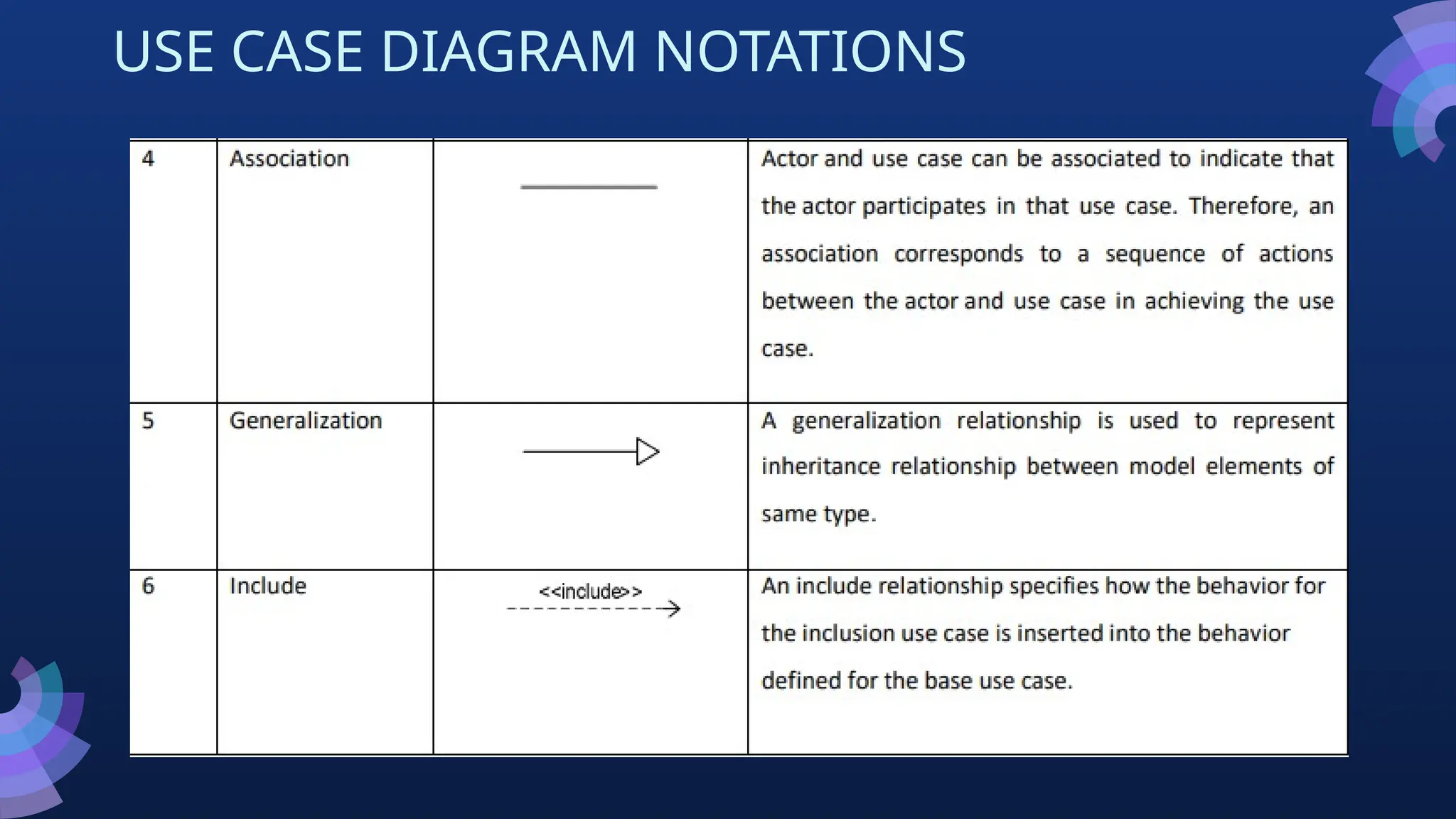 USE CASE DIAGRAM NOTATIONS

| 4 | Association |  | Actor and use case can be associated to indicate that the actor participates in that use case. Therefore, an association corresponds to a sequence of actions between the actor and use case in achieving the use case. |
|---|---|---|---|
| 5 | Generalization |  | A generalization relationship is used to represent inheritance relationship between model elements of same type. |
| 6 | Include | <<include>> | An include relationship specifies how the behavior for the inclusion use case is inserted into the behavior defined for the base use case. |